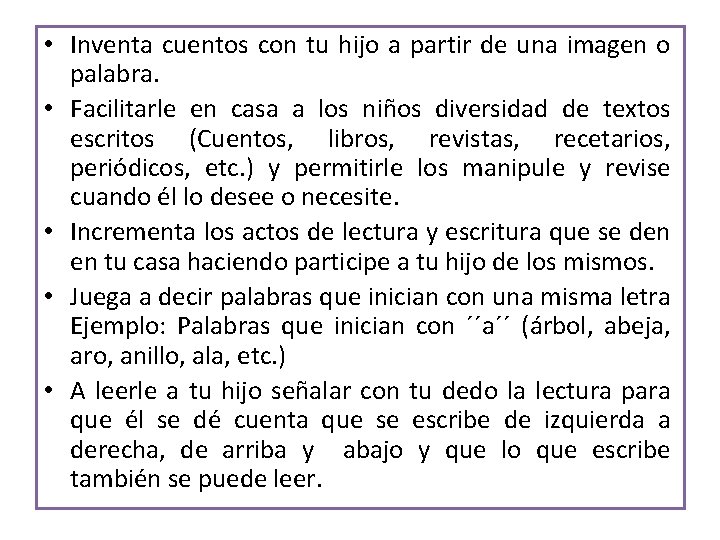 • Inventa cuentos con tu hijo a partir de una imagen o palabra.

• Facilitarle en casa a los niños diversidad de textos escritos (Cuentos, libros, revistas, recetarios, periódicos, etc.) y permitirle los manipule y revise cuando él lo desee o necesite.

• Incrementa los actos de lectura y escritura que se den en tu casa haciendo participe a tu hijo de los mismos.

• Juega a decir palabras que inician con una misma letra Ejemplo: Palabras que inician con ´´a´´ (árbol, abeja, aro, anillo, ala, etc.)

• A leerle a tu hijo señalar con tu dedo la lectura para que él se dé cuenta que se escribe de izquierda a derecha, de arriba y abajo y que lo que escribe también se puede leer.